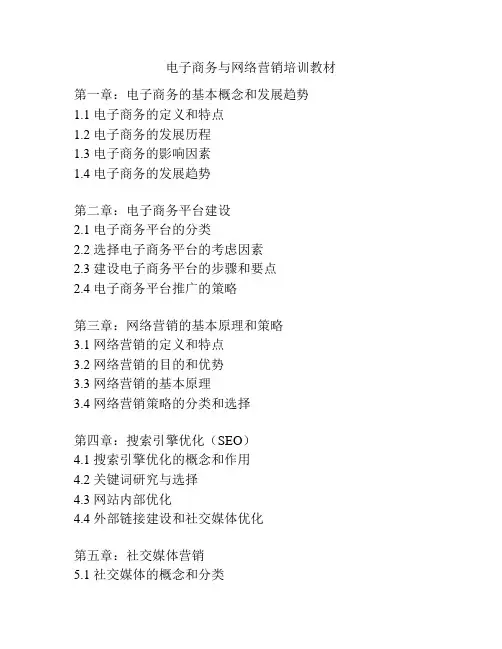 电子商务与网络营销培训教材

第一章：电子商务的基本概念和发展趋势
1.1 电子商务的定义和特点
1.2 电子商务的发展历程
1.3 电子商务的影响因素
1.4 电子商务的发展趋势

第二章：电子商务平台建设
2.1 电子商务平台的分类
2.2 选择电子商务平台的考虑因素
2.3 建设电子商务平台的步骤和要点
2.4 电子商务平台推广的策略

第三章：网络营销的基本原理和策略
3.1 网络营销的定义和特点
3.2 网络营销的目的和优势
3.3 网络营销的基本原理
3.4 网络营销策略的分类和选择

第四章：搜索引擎优化（SEO）
4.1 搜索引擎优化的概念和作用
4.2 关键词研究与选择
4.3 网站内部优化
4.4 外部链接建设和社交媒体优化

第五章：社交媒体营销
5.1 社交媒体的概念和分类